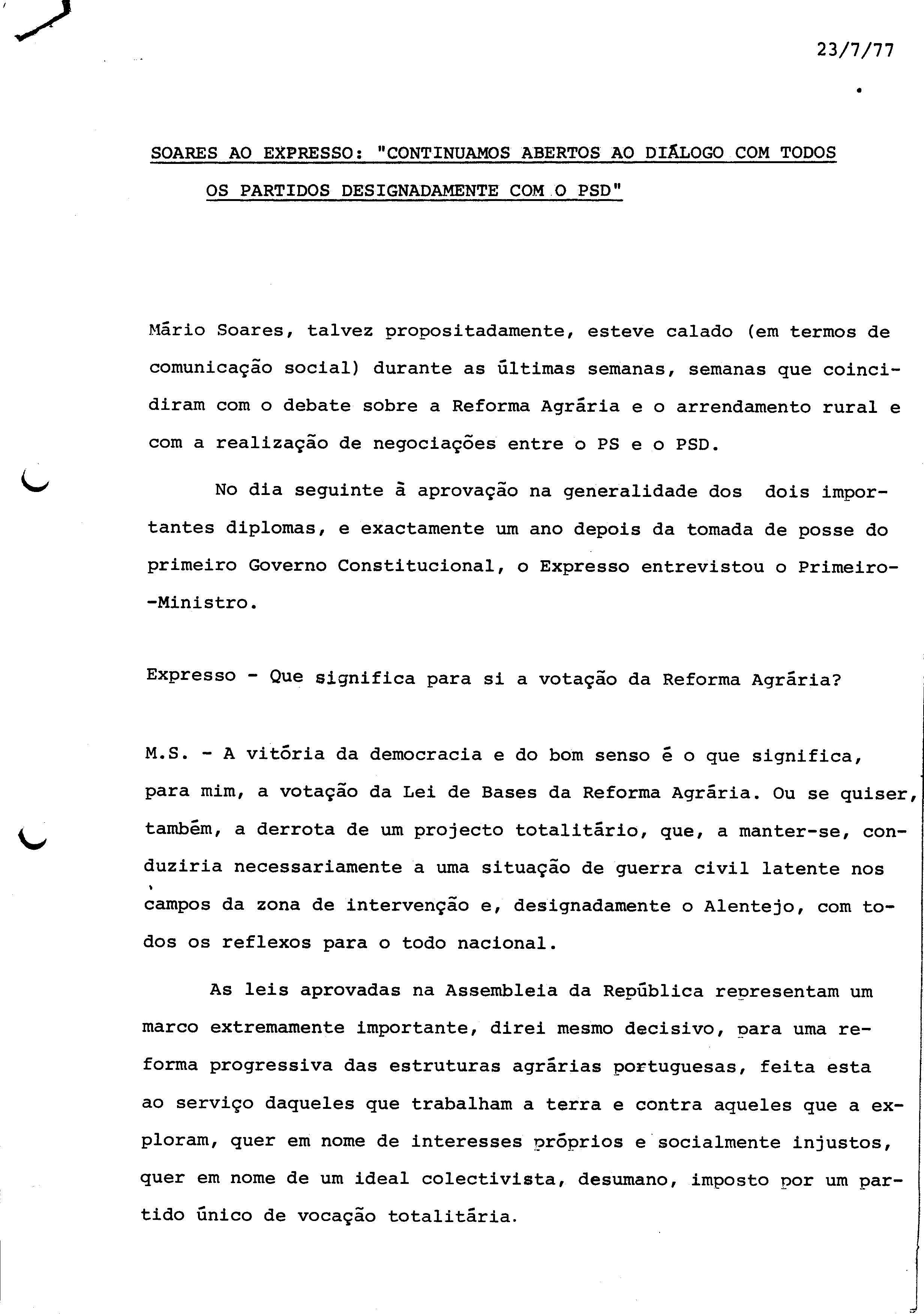 23/7/77

SOARES AO EXPRESSO: "CONTINUAMOS ABERTOS AO DIÁLOGO COM TODOS OS PARTIDOS DESIGNADAMENTE COM O PSD"

Mário Soares, talvez propositadamente, esteve calado (em termos de comunicação social) durante as últimas semanas, semanas que coincidiram com o debate sobre a Reforma Agrária e o arrendamento rural e com a realização de negociações entre o PS e o PSD.

No dia seguinte à aprovação na generalidade dos dois importantes diplomas, e exactamente um ano depois da tomada de posse do primeiro Governo Constitucional, o Expresso entrevistou o Primeiro-Ministro.

Expresso - Que significa para si a votação da Reforma Agrária?

M.S. - A vitória da democracia e do bom senso é o que significa, para mim, a votação da Lei de Bases da Reforma Agrária. Ou se quiser, também, a derrota de um projecto totalitário, que, a manter-se, conduziria necessariamente a uma situação de guerra civil latente nos campos da zona de intervenção e, designadamente o Alentejo, com todos os reflexos para o todo nacional.

As leis aprovadas na Assembleia da República representam um marco extremamente importante, direi mesmo decisivo, para uma reforma progressiva das estruturas agrárias portuguesas, feita esta ao serviço daqueles que trabalham a terra e contra aqueles que a exploram, quer em nome de interesses próprios e socialmente injustos, quer em nome de um ideal colectivista, desumano, imposto por um partido único de vocação totalitária.